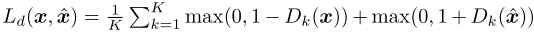 $L_d(\boldsymbol{x}, \hat{\boldsymbol{x}}) = \frac{1}{K} \sum_{k=1}^{K} \max(0, 1 - D_k(\boldsymbol{x})) + \max(0, 1 + D_k(\hat{\boldsymbol{x}}))$